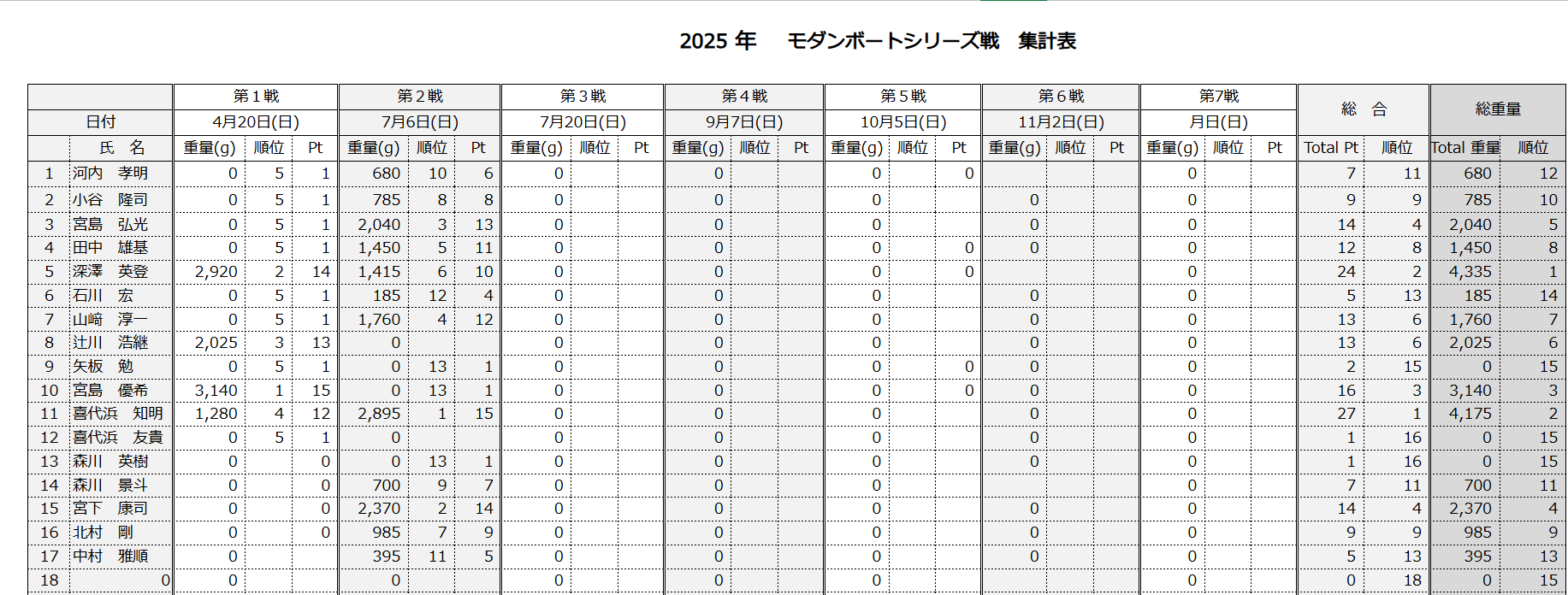 2025 年　モダンボートシリーズ戦　集計表

| | | 第１戦 | | | 第２戦 | | | 第３戦 | | | 第４戦 | | | 第５戦 | | | 第６戦 | | | 第7戦 | | | 総　合 | | 総重量 | |
|---|---|---|---|---|---|---|---|---|---|---|---|---|---|---|---|---|---|---|---|---|---|---|---|---|---|---|
| | 日付 | 4月20日(日) | | | 7月6日(日) | | | 7月20日(日) | | | 9月7日(日) | | | 10月5日(日) | | | 11月2日(日) | | | 月日(日) | | | | | | |
| | 氏　名 | 重量(g) | 順位 | Pt | 重量(g) | 順位 | Pt | 重量(g) | 順位 | Pt | 重量(g) | 順位 | Pt | 重量(g) | 順位 | Pt | 重量(g) | 順位 | Pt | 重量(g) | 順位 | Pt | Total Pt | 順位 | Total 重量 | 順位 |
| 1 | 河内　孝明 | 0 | 5 | 1 | 680 | 10 | 6 | 0 | | | 0 | | | 0 | | 0 | | | | 0 | | | 7 | 11 | 680 | 12 |
| 2 | 小谷　隆司 | 0 | 5 | 1 | 785 | 8 | 8 | 0 | | | 0 | | | 0 | | | 0 | | | 0 | | | 9 | 9 | 785 | 10 |
| 3 | 宮島　弘光 | 0 | 5 | 1 | 2,040 | 3 | 13 | 0 | | | 0 | | | 0 | | | 0 | | | 0 | | | 14 | 4 | 2,040 | 5 |
| 4 | 田中　雄基 | 0 | 5 | 1 | 1,450 | 5 | 11 | 0 | | | 0 | | | 0 | | 0 | 0 | | | 0 | | | 12 | 8 | 1,450 | 8 |
| 5 | 深澤　英登 | 2,920 | 2 | 14 | 1,415 | 6 | 10 | 0 | | | 0 | | | 0 | | 0 | | | | 0 | | | 24 | 2 | 4,335 | 1 |
| 6 | 石川　宏 | 0 | 5 | 1 | 185 | 12 | 4 | 0 | | | 0 | | | 0 | | | 0 | | | 0 | | | 5 | 13 | 185 | 14 |
| 7 | 山﨑　淳一 | 0 | 5 | 1 | 1,760 | 4 | 12 | 0 | | | 0 | | | 0 | | | 0 | | | 0 | | | 13 | 6 | 1,760 | 7 |
| 8 | 辻川　浩継 | 2,025 | 3 | 13 | 0 | | | 0 | | | 0 | | | 0 | | | 0 | | | 0 | | | 13 | 6 | 2,025 | 6 |
| 9 | 矢板　勉 | 0 | 5 | 1 | 0 | 13 | 1 | 0 | | | 0 | | | 0 | | 0 | 0 | | | 0 | | | 2 | 15 | 0 | 15 |
| 10 | 宮島　優希 | 3,140 | 1 | 15 | 0 | 13 | 1 | 0 | | | 0 | | | 0 | | 0 | 0 | | | 0 | | | 16 | 3 | 3,140 | 3 |
| 11 | 喜代浜　知明 | 1,280 | 4 | 12 | 2,895 | 1 | 15 | 0 | | | 0 | | | 0 | | | 0 | | | 0 | | | 27 | 1 | 4,175 | 2 |
| 12 | 喜代浜　友貴 | 0 | 5 | 1 | 0 | | | 0 | | | 0 | | | 0 | | | 0 | | | 0 | | | 1 | 16 | 0 | 15 |
| 13 | 森川　英樹 | 0 | | 0 | 0 | 13 | 1 | 0 | | | 0 | | | 0 | | | 0 | | | 0 | | | 1 | 16 | 0 | 15 |
| 14 | 森川　景斗 | 0 | | 0 | 700 | 9 | 7 | 0 | | | 0 | | | 0 | | | | | | 0 | | | 7 | 11 | 700 | 11 |
| 15 | 宮下　康司 | 0 | | 0 | 2,370 | 2 | 14 | 0 | | | 0 | | | 0 | | | 0 | | | 0 | | | 14 | 4 | 2,370 | 4 |
| 16 | 北村　剛 | 0 | | 0 | 985 | 7 | 9 | 0 | | | 0 | | | 0 | | | 0 | | | 0 | | | 9 | 9 | 985 | 9 |
| 17 | 中村　雅順 | 0 | | | 395 | 11 | 5 | 0 | | | 0 | | | 0 | | | 0 | | | 0 | | | 5 | 13 | 395 | 13 |
| 18 | 0 | 0 | | | 0 | | | 0 | | | 0 | | | 0 | | | | | | 0 | | | 0 | 18 | 0 | 15 |